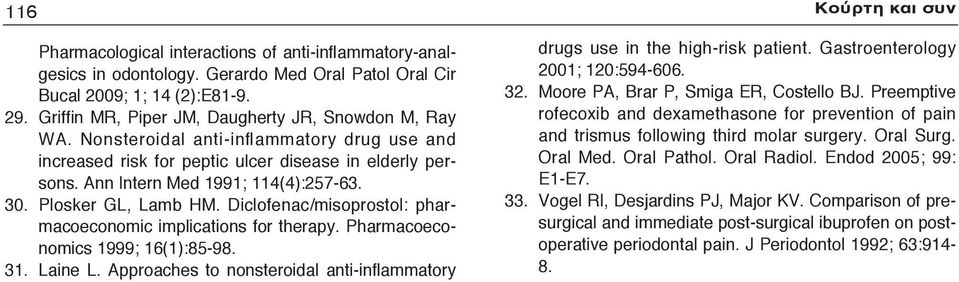 116

Κούρτη και συν

Pharmacological interactions of anti-inflammatory-analgesics in odontology. Gerardo Med Oral Patol Oral Cir Bucal 2009; 1; 14 (2):E81-9.

29. Griffin MR, Piper JM, Daugherty JR, Snowdon M, Ray WA. Nonsteroidal anti-inflammatory drug use and increased risk for peptic ulcer disease in elderly persons. Ann Intern Med 1991; 114(4):257-63.

30. Plosker GL, Lamb HM. Diclofenac/misoprostol: pharmacoeconomic implications for therapy. Pharmacoeconomics 1999; 16(1):85-98.

31. Laine L. Approaches to nonsteroidal anti-inflammatory drugs use in the high-risk patient. Gastroenterology 2001; 120:594-606.

32. Moore PA, Brar P, Smiga ER, Costello BJ. Preemptive rofecoxib and dexamethasone for prevention of pain and trismus following third molar surgery. Oral Surg. Oral Med. Oral Pathol. Oral Radiol. Endod 2005; 99: E1-E7.

33. Vogel RI, Desjardins PJ, Major KV. Comparison of presurgical and immediate post-surgical ibuprofen on postoperative periodontal pain. J Periodontol 1992; 63:914-8.